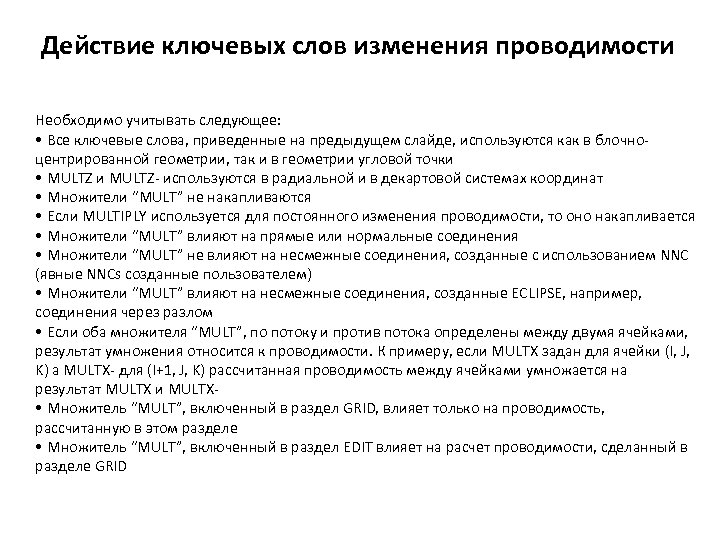 Действие ключевых слов изменения проводимости

Необходимо учитывать следующее:
• Все ключевые слова, приведенные на предыдущем слайде, используются как в блочно-центрированной геометрии, так и в геометрии угловой точки
• MULTZ и MULTZ- используются в радиальной и в декартовой системах координат
• Множители "MULT" не накапливаются
• Если MULTIPLY используется для постоянного изменения проводимости, то оно накапливается
• Множители "MULT" влияют на прямые или нормальные соединения
• Множители "MULT" не влияют на несмежные соединения, созданные с использованием NNC (явные NNCs созданные пользователем)
• Множители "MULT" влияют на несмежные соединения, созданные ECLIPSE, например, соединения через разлом
• Если оба множителя "MULT", по потоку и против потока определены между двумя ячейками, результат умножения относится к проводимости. К примеру, если MULTX задан для ячейки (I, J, K) а MULTX- для (I+1, J, K) рассчитанная проводимость между ячейками умножается на результат MULTX и MULTX-
• Множитель "MULT", включенный в раздел GRID, влияет только на проводимость, рассчитанную в этом разделе
• Множитель "MULT", включенный в раздел EDIT влияет на расчет проводимости, сделанный в разделе GRID